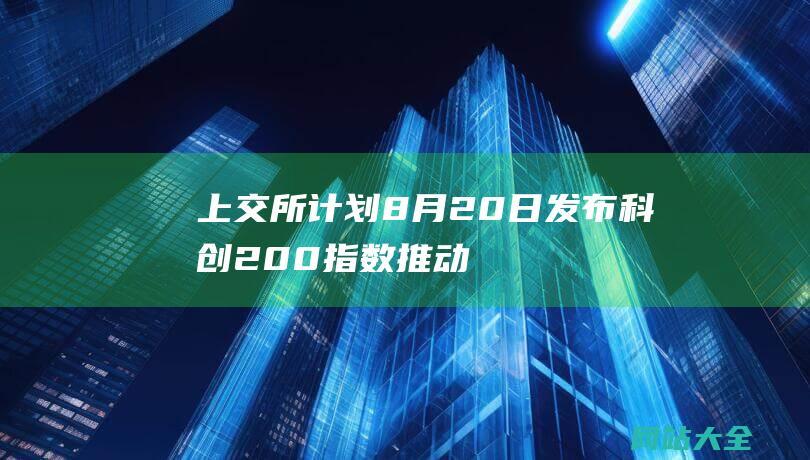 上交所计划8月20日发布科创200指数推动

网站大全